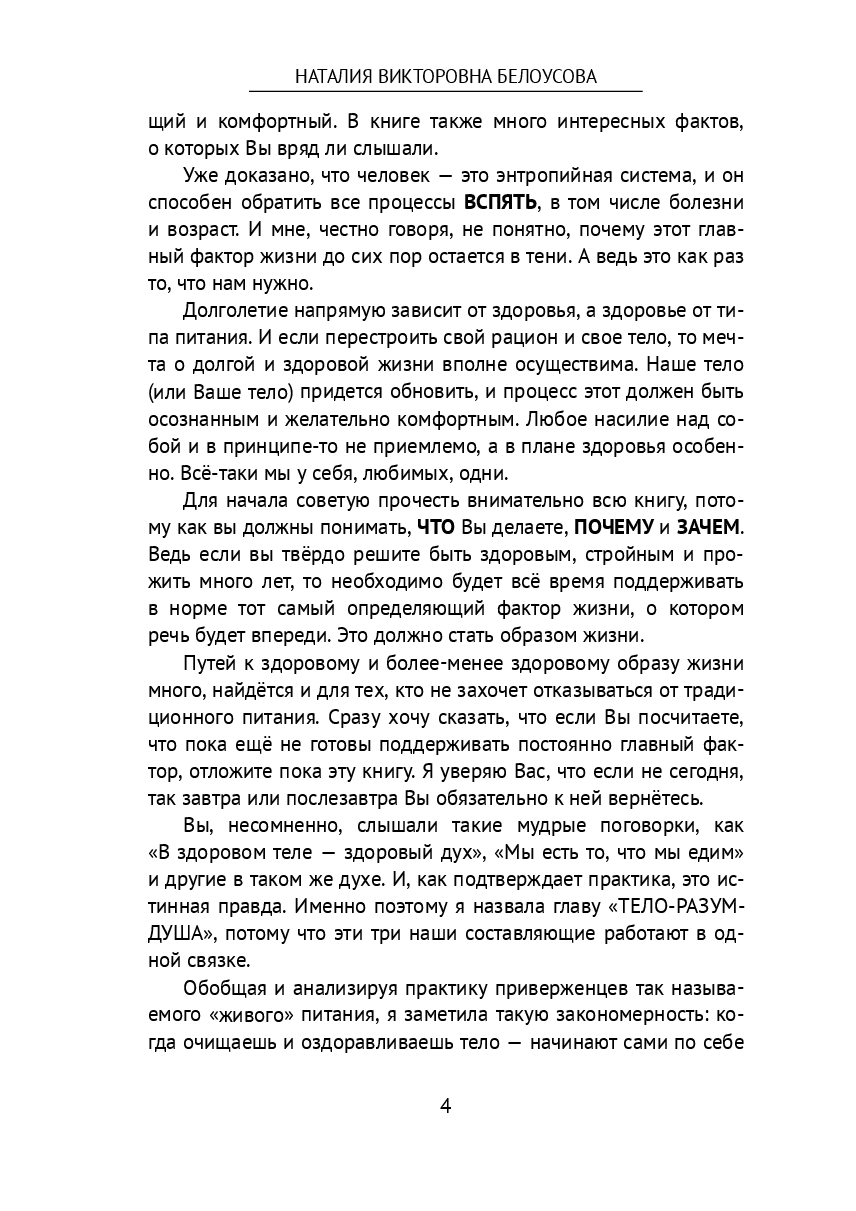 НАТАЛИЯ ВИКТОРОВНА БЕЛОУСОВА

щий и комфортный. В книге также много интересных фактов, о которых Вы вряд ли слышали.

Уже доказано, что человек — это энтропийная система, и он способен обратить все процессы ВСПЯТЬ, в том числе болезни и возраст. И мне, честно говоря, не понятно, почему этот главный фактор жизни до сих пор остается в тени. А ведь это как раз то, что нам нужно.

Долголетие напрямую зависит от здоровья, а здоровье от типа питания. И если перестроить свой рацион и свое тело, то мечта о долгой и здоровой жизни вполне осуществима. Наше тело (или Ваше тело) придется обновить, и процесс этот должен быть осознанным и желательно комфортным. Любое насилие над собой и в принципе-то не приемлемо, а в плане здоровья особенно. Всё-таки мы у себя, любимых, одни.

Для начала советую прочесть внимательно всю книгу, потому как вы должны понимать, ЧТО Вы делаете, ПОЧЕМУ и ЗАЧЕМ. Ведь если вы твёрдо решите быть здоровым, стройным и прожить много лет, то необходимо будет всё время поддерживать в норме тот самый определяющий фактор жизни, о котором речь будет впереди. Это должно стать образом жизни.

Путей к здоровому и более-менее здоровому образу жизни много, найдётся и для тех, кто не захочет отказываться от традиционного питания. Сразу хочу сказать, что если Вы посчитаете, что пока ещё не готовы поддерживать постоянно главный фактор, отложите пока эту книгу. Я уверяю Вас, что если не сегодня, так завтра или послезавтра Вы обязательно к ней вернётесь.

Вы, несомненно, слышали такие мудрые поговорки, как «В здоровом теле — здоровый дух», «Мы есть то, что мы едим» и другие в таком же духе. И, как подтверждает практика, это истинная правда. Именно поэтому я назвала главу «ТЕЛО-РАЗУМ-ДУША», потому что эти три наши составляющие работают в одной связке.

Обобщая и анализируя практику приверженцев так называемого «живого» питания, я заметила такую закономерность: когда очищаешь и оздоравливаешь тело — начинают сами по себе

4